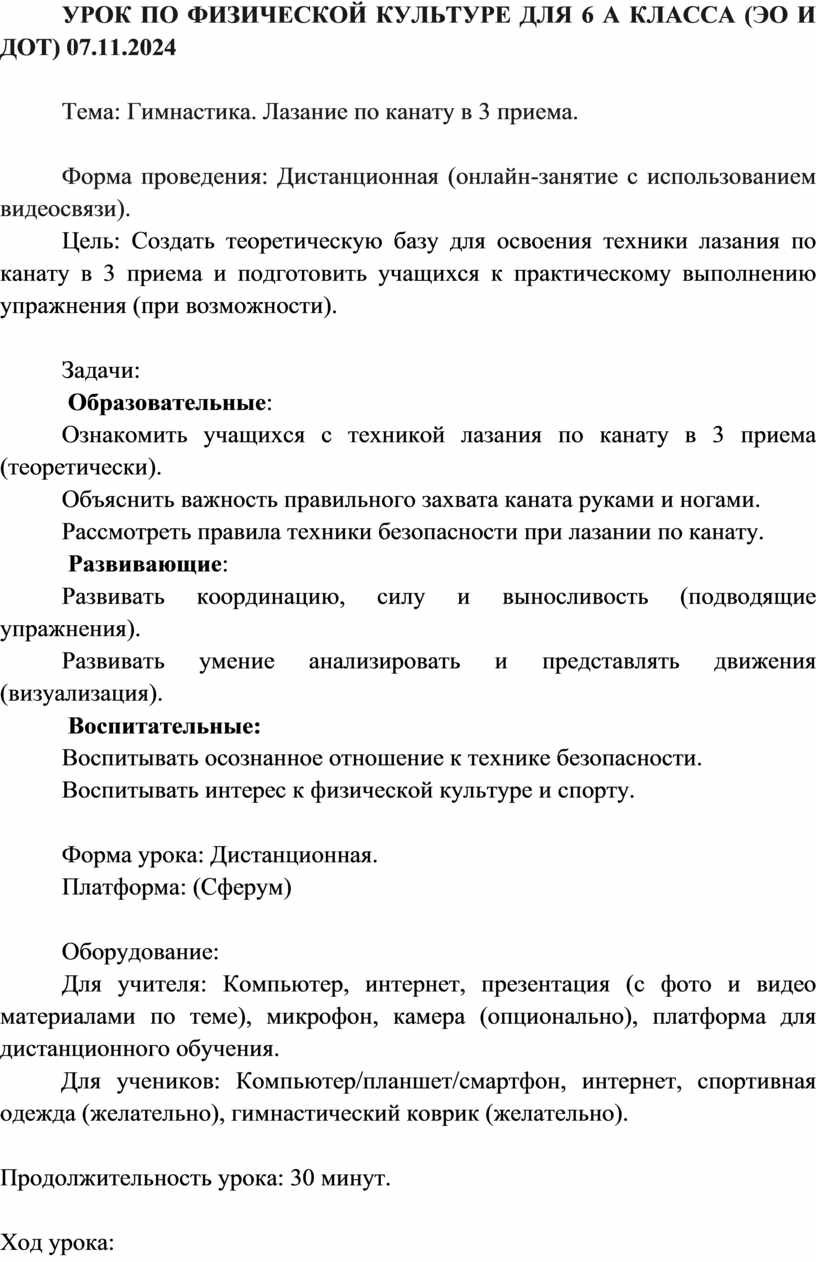 УРОК ПО ФИЗИЧЕСКОЙ КУЛЬТУРЕ ДЛЯ 6 А КЛАССА (ЭО И ДОТ) 07.11.2024

Тема: Гимнастика. Лазание по канату в 3 приема.

Форма проведения: Дистанционная (онлайн-занятие с использованием видеосвязи).

Цель: Создать теоретическую базу для освоения техники лазания по канату в 3 приема и подготовить учащихся к практическому выполнению упражнения (при возможности).

Задачи:

Образовательные:

Ознакомить учащихся с техникой лазания по канату в 3 приема (теоретически).

Объяснить важность правильного захвата каната руками и ногами.

Рассмотреть правила техники безопасности при лазании по канату.

Развивающие:

Развивать координацию, силу и выносливость (подводящие упражнения).

Развивать умение анализировать и представлять движения (визуализация).

Воспитательные:

Воспитывать осознанное отношение к технике безопасности.

Воспитывать интерес к физической культуре и спорту.

Форма урока: Дистанционная.

Платформа: (Сферум)

Оборудование:

Для учителя: Компьютер, интернет, презентация (с фото и видео материалами по теме), микрофон, камера (опционально), платформа для дистанционного обучения.

Для учеников: Компьютер/планшет/смартфон, интернет, спортивная одежда (желательно), гимнастический коврик (желательно).

Продолжительность урока: 30 минут.

Ход урока: